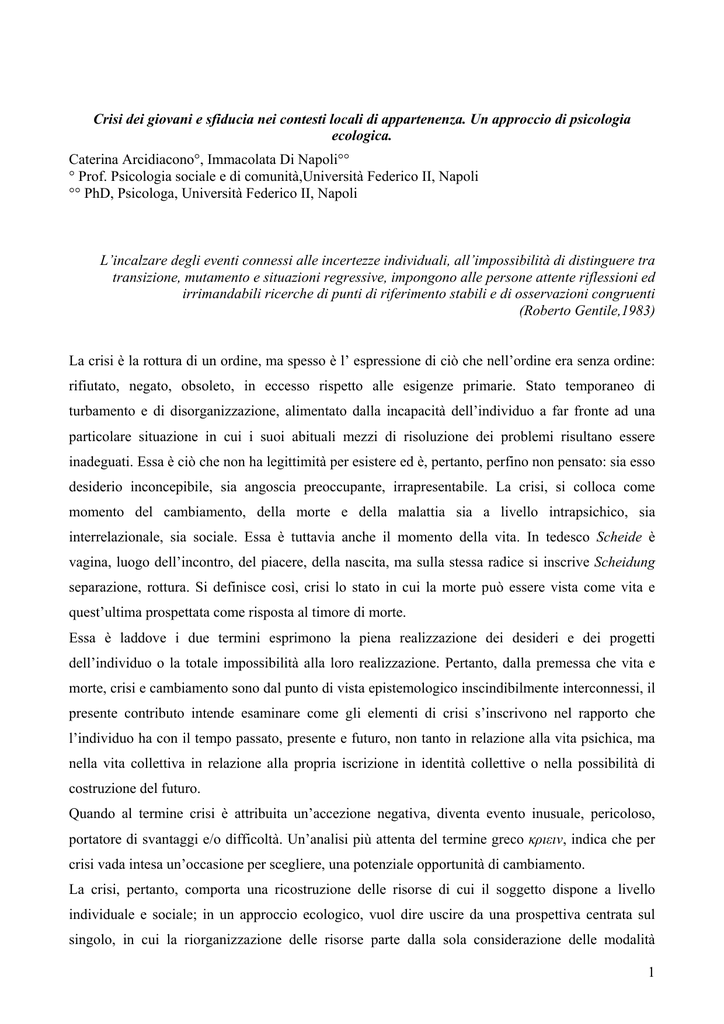 Crisi dei giovani e sfiducia nei contesti locali di appartenenza. Un approccio di psicologia ecologica.

Caterina Arcidiacono°, Immacolata Di Napoli°°
° Prof. Psicologia sociale e di comunità,Università Federico II, Napoli
°° PhD, Psicologa, Università Federico II, Napoli

L'incalzare degli eventi connessi alle incertezze individuali, all'impossibilità di distinguere tra transizione, mutamento e situazioni regressive, impongono alle persone attente riflessioni ed irrimandabili ricerche di punti di riferimento stabili e di osservazioni congruenti (Roberto Gentile,1983)

La crisi è la rottura di un ordine, ma spesso è l' espressione di ciò che nell'ordine era senza ordine: rifiutato, negato, obsoleto, in eccesso rispetto alle esigenze primarie. Stato temporaneo di turbamento e di disorganizzazione, alimentato dalla incapacità dell'individuo a far fronte ad una particolare situazione in cui i suoi abituali mezzi di risoluzione dei problemi risultano essere inadeguati. Essa è ciò che non ha legittimità per esistere ed è, pertanto, perfino non pensato: sia esso desiderio inconcepibile, sia angoscia preoccupante, irrapresentabile. La crisi, si colloca come momento del cambiamento, della morte e della malattia sia a livello intrapsichico, sia interrelazionale, sia sociale. Essa è tuttavia anche il momento della vita. In tedesco Scheide è vagina, luogo dell'incontro, del piacere, della nascita, ma sulla stessa radice si inscrive Scheidung separazione, rottura. Si definisce così, crisi lo stato in cui la morte può essere vista come vita e quest'ultima prospettata come risposta al timore di morte.
Essa è laddove i due termini esprimono la piena realizzazione dei desideri e dei progetti dell'individuo o la totale impossibilità alla loro realizzazione. Pertanto, dalla premessa che vita e morte, crisi e cambiamento sono dal punto di vista epistemologico inscindibilmente interconnessi, il presente contributo intende esaminare come gli elementi di crisi s'inscrivono nel rapporto che l'individuo ha con il tempo passato, presente e futuro, non tanto in relazione alla vita psichica, ma nella vita collettiva in relazione alla propria iscrizione in identità collettive o nella possibilità di costruzione del futuro.
Quando al termine crisi è attribuita un'accezione negativa, diventa evento inusuale, pericoloso, portatore di svantaggi e/o difficoltà. Un'analisi più attenta del termine greco κριειν, indica che per crisi vada intesa un'occasione per scegliere, una potenziale opportunità di cambiamento.
La crisi, pertanto, comporta una ricostruzione delle risorse di cui il soggetto dispone a livello individuale e sociale; in un approccio ecologico, vuol dire uscire da una prospettiva centrata sul singolo, in cui la riorganizzazione delle risorse parte dalla sola considerazione delle modalità

1